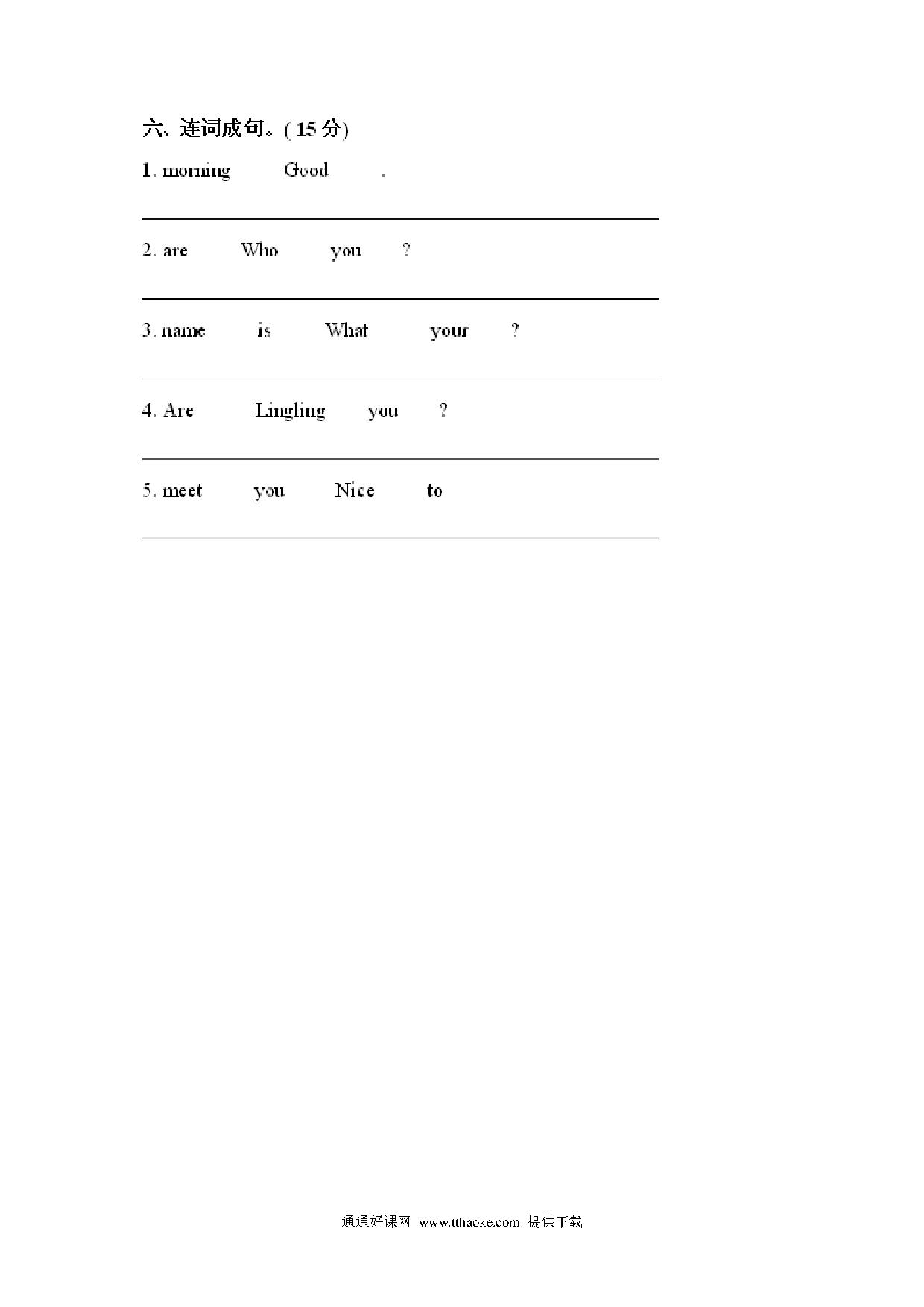 六、连词成句。( 15 分)

1. morning Good .

2. are Who you ?

3. name is What your ?

4. Are Lingling you ?

5. meet you Nice to

通通好课网 www.tthaoke.com 提供下载